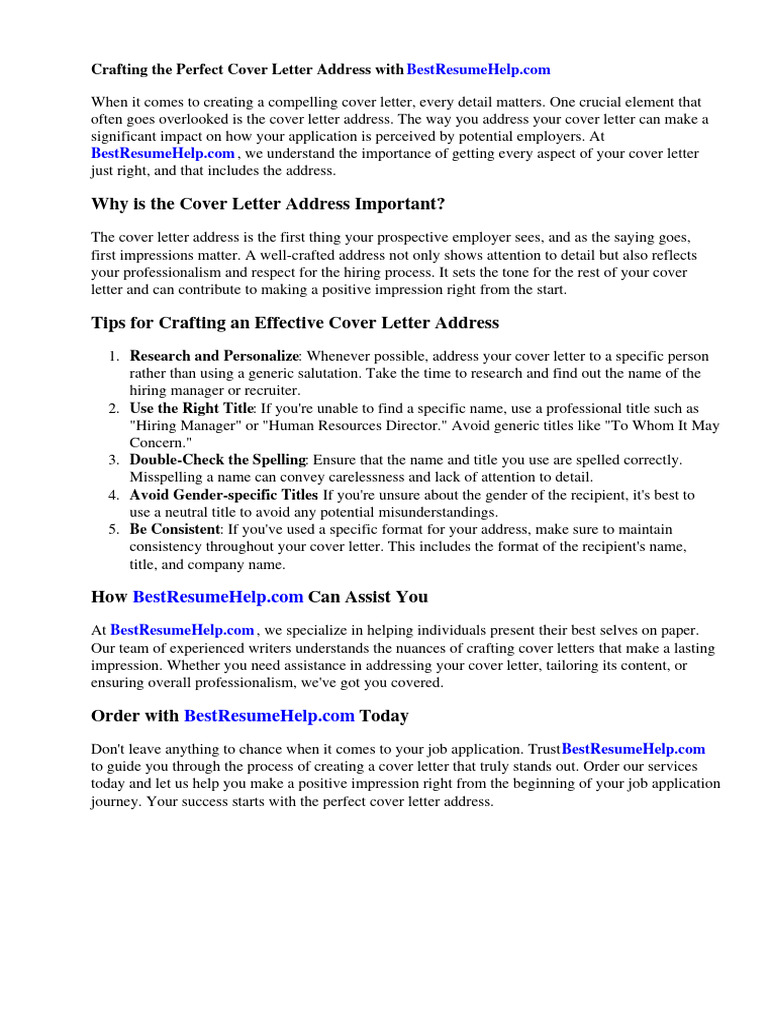 Crafting the Perfect Cover Letter Address with BestResumeHelp.com

When it comes to creating a compelling cover letter, every detail matters. One crucial element that often goes overlooked is the cover letter address. The way you address your cover letter can make a significant impact on how your application is perceived by potential employers. At BestResumeHelp.com , we understand the importance of getting every aspect of your cover letter just right, and that includes the address.

Why is the Cover Letter Address Important?

The cover letter address is the first thing your prospective employer sees, and as the saying goes, first impressions matter. A well-crafted address not only shows attention to detail but also reflects your professionalism and respect for the hiring process. It sets the tone for the rest of your cover letter and can contribute to making a positive impression right from the start.

Tips for Crafting an Effective Cover Letter Address

1. Research and Personalize: Whenever possible, address your cover letter to a specific person rather than using a generic salutation. Take the time to research and find out the name of the hiring manager or recruiter.
2. Use the Right Title: If you're unable to find a specific name, use a professional title such as "Hiring Manager" or "Human Resources Director." Avoid generic titles like "To Whom It May Concern."
3. Double-Check the Spelling: Ensure that the name and title you use are spelled correctly. Misspelling a name can convey carelessness and lack of attention to detail.
4. Avoid Gender-specific Titles If you're unsure about the gender of the recipient, it's best to use a neutral title to avoid any potential misunderstandings.
5. Be Consistent: If you've used a specific format for your address, make sure to maintain consistency throughout your cover letter. This includes the format of the recipient's name, title, and company name.

How BestResumeHelp.com Can Assist You

At BestResumeHelp.com , we specialize in helping individuals present their best selves on paper. Our team of experienced writers understands the nuances of crafting cover letters that make a lasting impression. Whether you need assistance in addressing your cover letter, tailoring its content, or ensuring overall professionalism, we've got you covered.

Order with BestResumeHelp.com Today

Don't leave anything to chance when it comes to your job application. TrustBestResumeHelp.com to guide you through the process of creating a cover letter that truly stands out. Order our services today and let us help you make a positive impression right from the beginning of your job application journey. Your success starts with the perfect cover letter address.